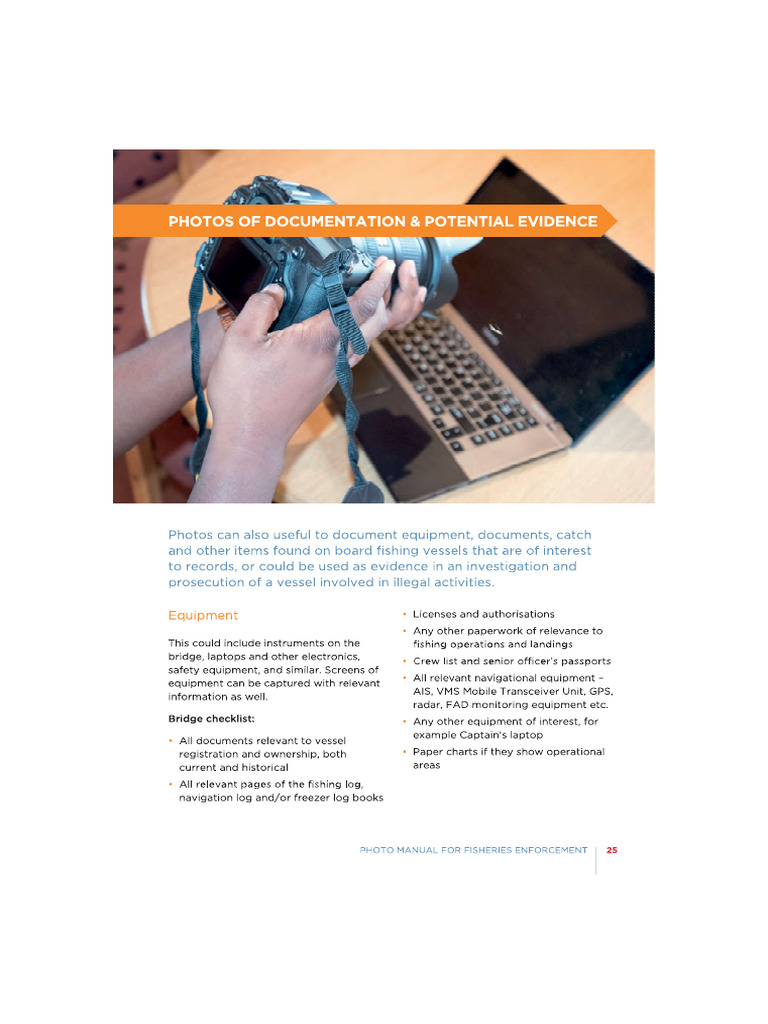 PHOTOS OF DOCUMENTATION & POTENTIAL EVIDENCE

Photos can also useful to document equipment, documents, catch and other items found on board fishing vessels that are of interest to records, or could be used as evidence in an investigation and prosecution of a vessel involved in illegal activities.

Equipment

This could include instruments on the bridge, laptops and other electronics, safety equipment, and similar. Screens of equipment can be captured with relevant information as well.

Bridge checklist:

• All documents relevant to vessel registration and ownership, both current and historical
• All relevant pages of the fishing log, navigation log and/or freezer log books
• Licenses and authorisations
• Any other paperwork of relevance to fishing operations and landings
• Crew list and senior officer's passports
• All relevant navigational equipment – AIS, VMS Mobile Transceiver Unit, GPS, radar, FAD monitoring equipment etc.
• Any other equipment of interest, for example Captain's laptop
• Paper charts if they show operational areas

PHOTO MANUAL FOR FISHERIES ENFORCEMENT | 25